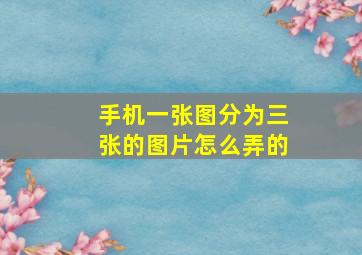 手机一张图分为三张的图片怎么弄的